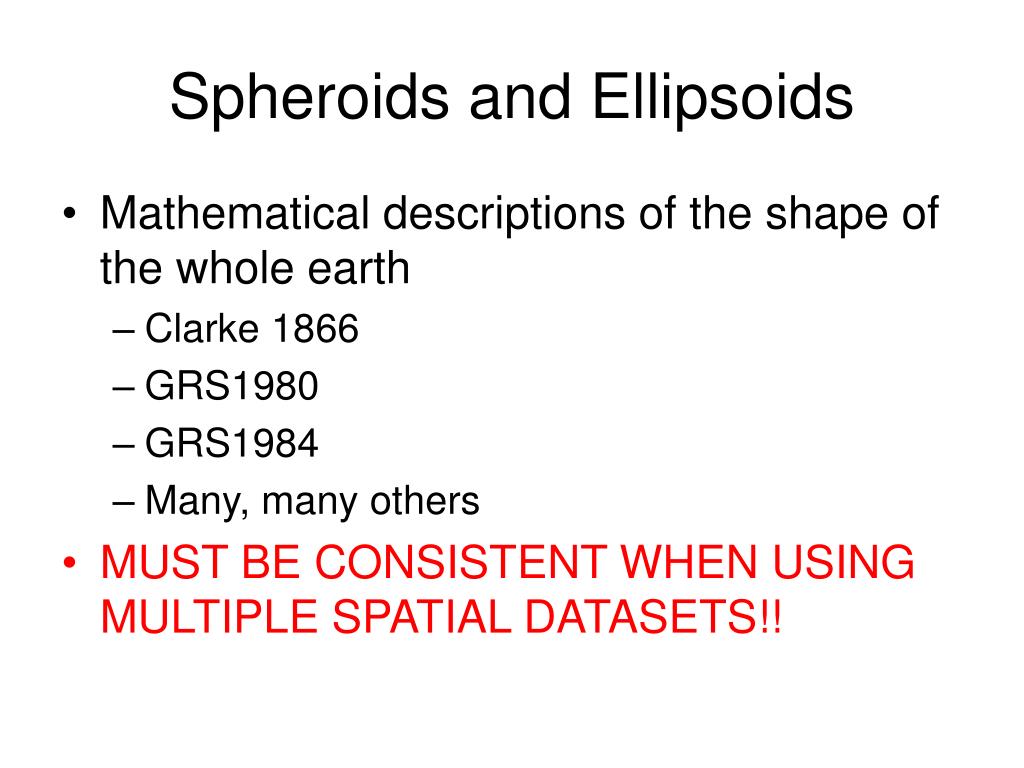 Spheroids and Ellipsoids

• Mathematical descriptions of the shape of the whole earth
– Clarke 1866
– GRS1980
– GRS1984
– Many, many others
• MUST BE CONSISTENT WHEN USING MULTIPLE SPATIAL DATASETS!!